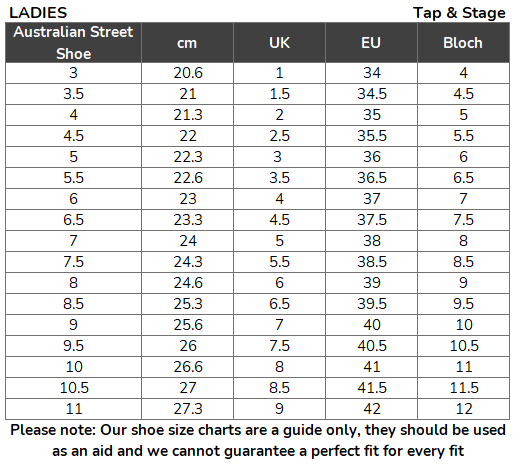 LADIES

Tap & Stage

| Australian Street Shoe | cm | UK | EU | Bloch |
|---|---|---|---|---|
| 3 | 20.6 | 1 | 34 | 4 |
| 3.5 | 21 | 1.5 | 34.5 | 4.5 |
| 4 | 21.3 | 2 | 35 | 5 |
| 4.5 | 22 | 2.5 | 35.5 | 5.5 |
| 5 | 22.3 | 3 | 36 | 6 |
| 5.5 | 22.6 | 3.5 | 36.5 | 6.5 |
| 6 | 23 | 4 | 37 | 7 |
| 6.5 | 23.3 | 4.5 | 37.5 | 7.5 |
| 7 | 24 | 5 | 38 | 8 |
| 7.5 | 24.3 | 5.5 | 38.5 | 8.5 |
| 8 | 24.6 | 6 | 39 | 9 |
| 8.5 | 25.3 | 6.5 | 39.5 | 9.5 |
| 9 | 25.6 | 7 | 40 | 10 |
| 9.5 | 26 | 7.5 | 40.5 | 10.5 |
| 10 | 26.6 | 8 | 41 | 11 |
| 10.5 | 27 | 8.5 | 41.5 | 11.5 |
| 11 | 27.3 | 9 | 42 | 12 |

Please note: Our shoe size charts are a guide only, they should be used as an aid and we cannot guarantee a perfect fit for every fit